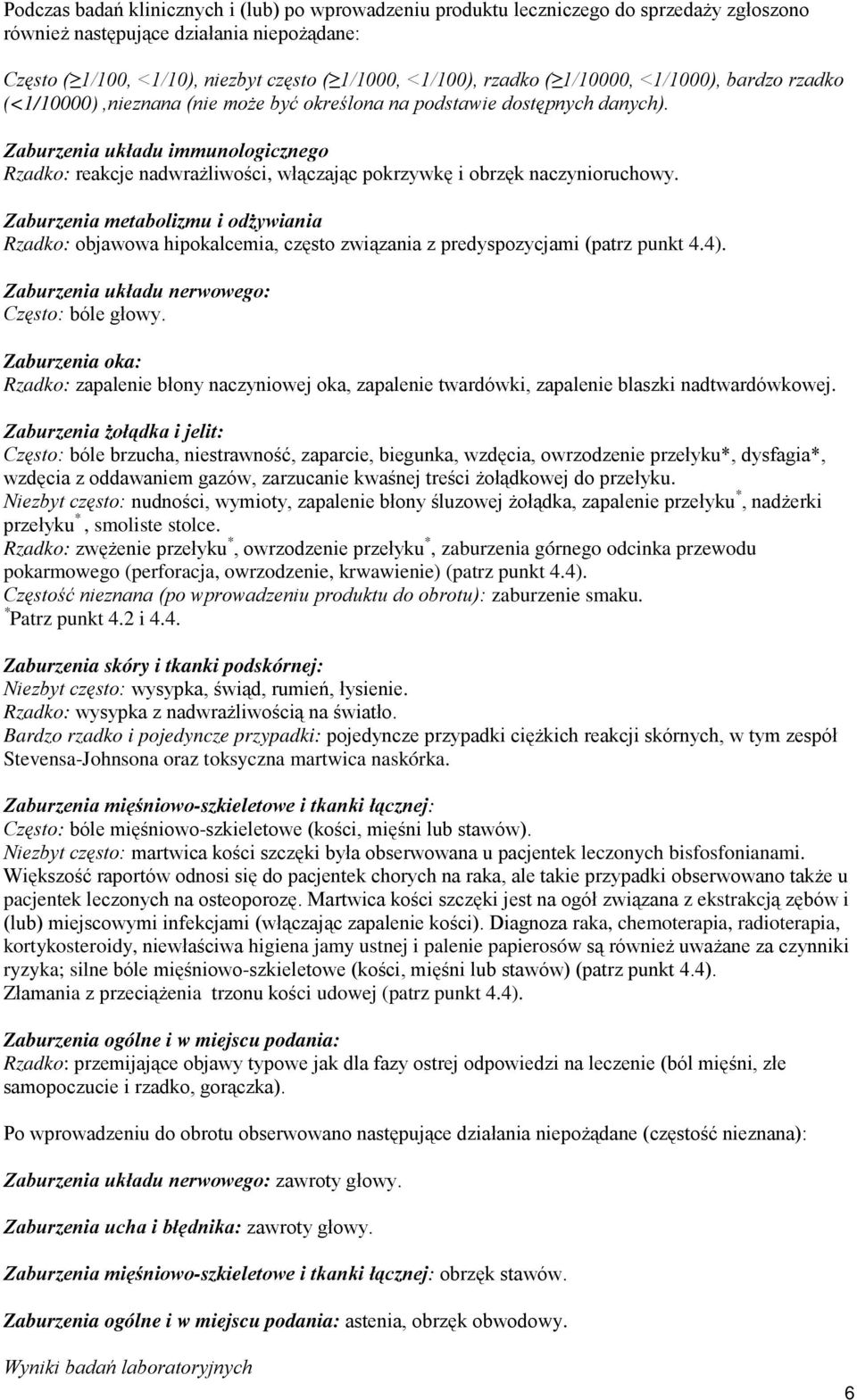 Podczas badań klinicznych i (lub) po wprowadzeniu produktu leczniczego do sprzedaży zgłoszono również następujące działania niepożądane:

Często ($\geq$1/100, <1/10), niezbyt często ($\geq$1/1000, <1/100), rzadko ($\geq$1/10000, <1/1000), bardzo rzadko (<1/10000) ,nieznana (nie może być określona na podstawie dostępnych danych).

Zaburzenia układu immunologicznego
Rzadko: reakcje nadwrażliwości, włączając pokrzywkę i obrzęk naczynioruchowy.

Zaburzenia metabolizmu i odżywiania
Rzadko: objawowa hipokalcemia, często związania z predyspozycjami (patrz punkt 4.4).

Zaburzenia układu nerwowego:
Często: bóle głowy.

Zaburzenia oka:
Rzadko: zapalenie błony naczyniowej oka, zapalenie twardówki, zapalenie blaszki nadtwardówkowej.

Zaburzenia żołądka i jelit:
Często: bóle brzucha, niestrawność, zaparcie, biegunka, wzdęcia, owrzodzenie przełyku*, dysfagia*, wzdęcia z oddawaniem gazów, zarzucanie kwaśnej treści żołądkowej do przełyku.
Niezbyt często: nudności, wymioty, zapalenie błony śluzowej żołądka, zapalenie przełyku$^*$, nadżerki przełyku$^*$, smoliste stolce.
Rzadko: zwężenie przełyku$^*$, owrzodzenie przełyku$^*$, zaburzenia górnego odcinka przewodu pokarmowego (perforacja, owrzodzenie, krwawienie) (patrz punkt 4.4).
Częstość nieznana (po wprowadzeniu produktu do obrotu): zaburzenie smaku.
$^*$Patrz punkt 4.2 i 4.4.

Zaburzenia skóry i tkanki podskórnej:
Niezbyt często: wysypka, świąd, rumień, łysienie.
Rzadko: wysypka z nadwrażliwością na światło.
Bardzo rzadko i pojedyncze przypadki: pojedyncze przypadki ciężkich reakcji skórnych, w tym zespół Stevensa-Johnsona oraz toksyczna martwica naskórka.

Zaburzenia mięśniowo-szkieletowe i tkanki łącznej:
Często: bóle mięśniowo-szkieletowe (kości, mięśni lub stawów).
Niezbyt często: martwica kości szczęki była obserwowana u pacjentek leczonych bisfosfonianami. Większość raportów odnosi się do pacjentek chorych na raka, ale takie przypadki obserwowano także u pacjentek leczonych na osteoporozę. Martwica kości szczęki jest na ogół związana z ekstrakcją zębów i (lub) miejscowymi infekcjami (włączając zapalenie kości). Diagnoza raka, chemoterapia, radioterapia, kortykosteroidy, niewłaściwa higiena jamy ustnej i palenie papierosów są również uważane za czynniki ryzyka; silne bóle mięśniowo-szkieletowe (kości, mięśni lub stawów) (patrz punkt 4.4).
Złamania z przeciążenia trzonu kości udowej (patrz punkt 4.4).

Zaburzenia ogólne i w miejscu podania:
Rzadko: przemijające objawy typowe jak dla fazy ostrej odpowiedzi na leczenie (ból mięśni, złe samopoczucie i rzadko, gorączka).

Po wprowadzeniu do obrotu obserwowano następujące działania niepożądane (częstość nieznana):

Zaburzenia układu nerwowego: zawroty głowy.

Zaburzenia ucha i błędnika: zawroty głowy.

Zaburzenia mięśniowo-szkieletowe i tkanki łącznej: obrzęk stawów.

Zaburzenia ogólne i w miejscu podania: astenia, obrzęk obwodowy.

Wyniki badań laboratoryjnych

6